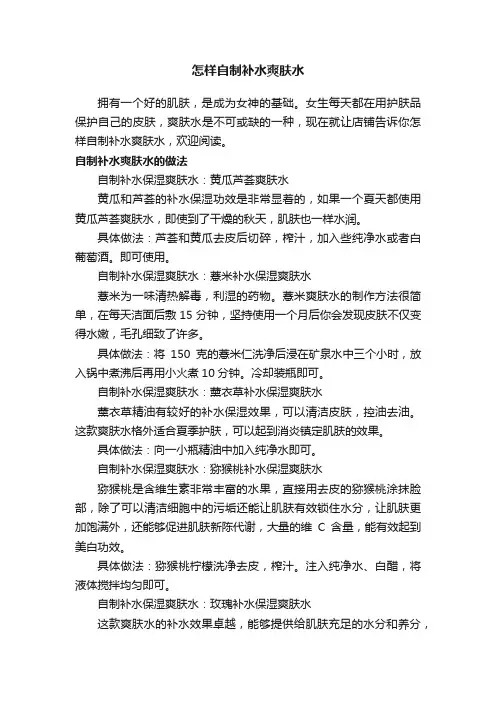 怎样自制补水爽肤水

拥有一个好的肌肤，是成为女神的基础。女生每天都在用护肤品保护自己的皮肤，爽肤水是不可或缺的一种，现在就让店铺告诉你怎样自制补水爽肤水，欢迎阅读。

自制补水爽肤水的做法

自制补水保湿爽肤水：黄瓜芦荟爽肤水

黄瓜和芦荟的补水保湿功效是非常显着的，如果一个夏天都使用黄瓜芦荟爽肤水，即使到了干燥的秋天，肌肤也一样水润。

具体做法：芦荟和黄瓜去皮后切碎，榨汁，加入些纯净水或者白葡萄酒。即可使用。

自制补水保湿爽肤水：薏米补水保湿爽肤水

薏米为一味清热解毒，利湿的药物。薏米爽肤水的制作方法很简单，在每天洁面后敷 15 分钟，坚持使用一个月后你会发现皮肤不仅变得水嫩，毛孔细致了许多。

具体做法：将 150 克的薏米仁洗净后浸在矿泉水中三个小时，放入锅中煮沸后再用小火煮 10 分钟。冷却装瓶即可。

自制补水保湿爽肤水：薰衣草补水保湿爽肤水

薰衣草精油有较好的补水保湿效果，可以清洁皮肤，控油去油。这款爽肤水格外适合夏季护肤，可以起到消炎镇定肌肤的效果。

具体做法：向一小瓶精油中加入纯净水即可。

自制补水保湿爽肤水：猕猴桃补水保湿爽肤水

猕猴桃是含维生素非常丰富的水果，直接用去皮的猕猴桃涂抹脸部，除了可以清洁细胞中的污垢还能让肌肤有效锁住水分，让肌肤更加饱满外，还能够促进肌肤新陈代谢，大量的维 C 含量，能有效起到美白功效。

具体做法：猕猴桃柠檬洗净去皮，榨汁。注入纯净水、白醋，将液体搅拌均匀即可。

自制补水保湿爽肤水：玫瑰补水保湿爽肤水

这款爽肤水的补水效果卓越，能够提供给肌肤充足的水分和养分，